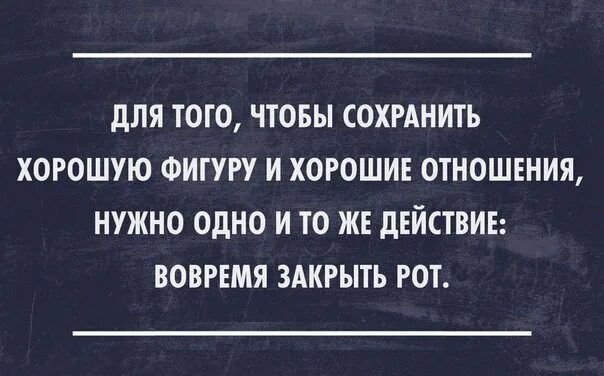 ДЛЯ ТОГО, ЧТОБЫ СОХРАНИТЬ ХОРОШУЮ ФИГУРУ И ХОРОШИЕ ОТНОШЕНИЯ, НУЖНО ОДНО И ТО ЖЕ ДЕЙСТВИЕ: ВОВРЕМЯ ЗАКРЫТЬ РОТ.